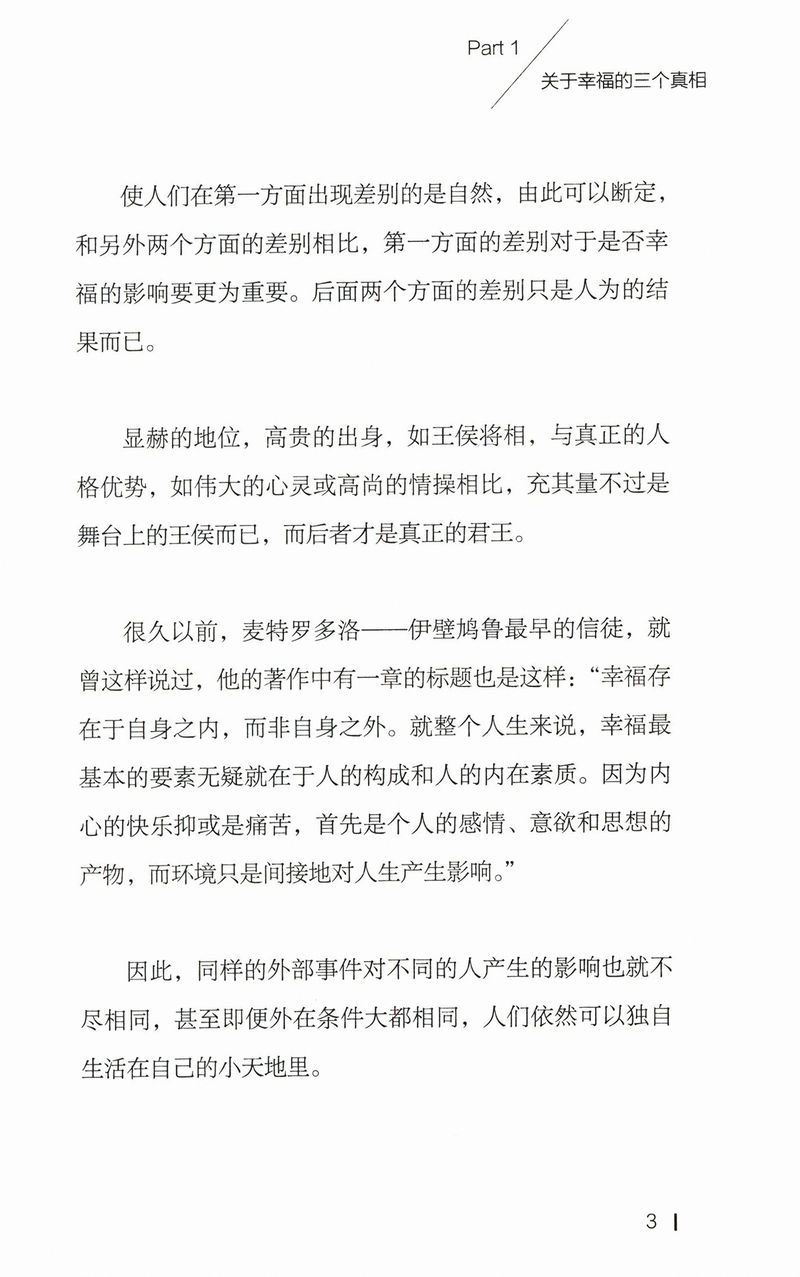 Part 1
关于幸福的三个真相

使人们在第一方面出现差别的是自然，由此可以断定，和另外两个方面的差别相比，第一方面的差别对于是否幸福的影响要更为重要。后面两个方面的差别只是人为的结果而已。

显赫的地位，高贵的出身，如王侯将相，与真正的人格优势，如伟大的心灵或高尚的情操相比，充其量不过是舞台上的王侯而已，而后者才是真正的君王。

很久以前，麦特罗多洛——伊壁鸠鲁最早的信徒，就曾这样说过，他的著作中有一章的标题也是这样：“幸福存在于自身之内，而非自身之外。就整个人生来说，幸福最基本的要素无疑就在于人的构成和人的内在素质。因为内心的快乐抑或是痛苦，首先是个人的感情、意欲和思想的产物，而环境只是间接地对人生产生影响。”

因此，同样的外部事件对不同的人产生的影响也就不尽相同，甚至即便外在条件大都相同，人们依然可以独自生活在自己的小天地里。

3